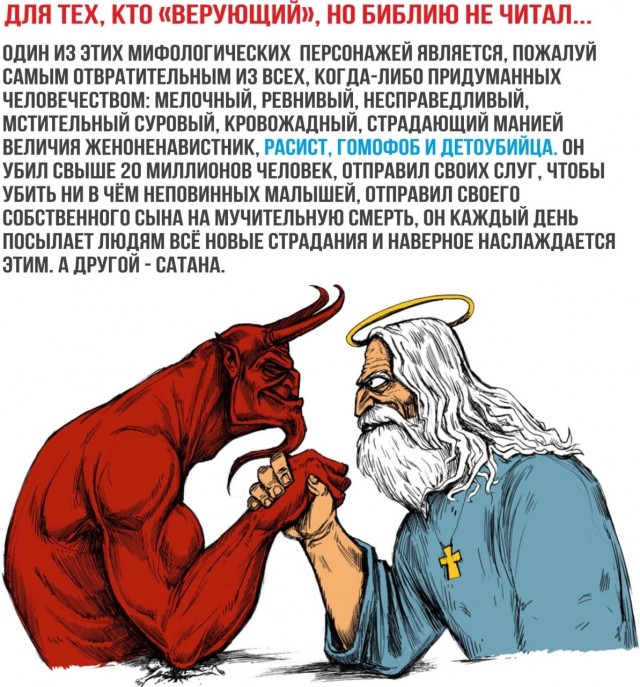 ДЛЯ ТЕХ, КТО «ВЕРУЮЩИЙ», НО БИБЛИЮ НЕ ЧИТАЛ...

ОДИН ИЗ ЭТИХ МИФОЛОГИЧЕСКИХ ПЕРСОНАЖЕЙ ЯВЛЯЕТСЯ, ПОЖАЛУЙ САМЫМ ОТВРАТИТЕЛЬНЫМ ИЗ ВСЕХ, КОГДА-ЛИБО ПРИДУМАННЫХ ЧЕЛОВЕЧЕСТВОМ: МЕЛОЧНЫЙ, РЕВНИВЫЙ, НЕСПРАВЕДЛИВЫЙ, МСТИТЕЛЬНЫЙ СУРОВЫЙ, КРОВОЖАДНЫЙ, СТРАДАЮЩИЙ МАНИЕЙ ВЕЛИЧИЯ ЖЕНОНЕНАВИСТНИК, РАСИСТ, ГОМОФОБ И ДЕТОУБИЙЦА. ОН УБИЛ СВЫШЕ 20 МИЛЛИОНОВ ЧЕЛОВЕК, ОТПРАВИЛ СВОИХ СЛУГ, ЧТОБЫ УБИТЬ НИ В ЧЁМ НЕПОВИННЫХ МАЛЫШЕЙ, ОТПРАВИЛ СВОЕГО СОБСТВЕННОГО СЫНА НА МУЧИТЕЛЬНУЮ СМЕРТЬ, ОН КАЖДЫЙ ДЕНЬ ПОСЫЛАЕТ ЛЮДЯМ ВСЁ НОВЫЕ СТРАДАНИЯ И НАВЕРНОЕ НАСЛАЖДАЕТСЯ ЭТИМ. А ДРУГОЙ - САТАНА.